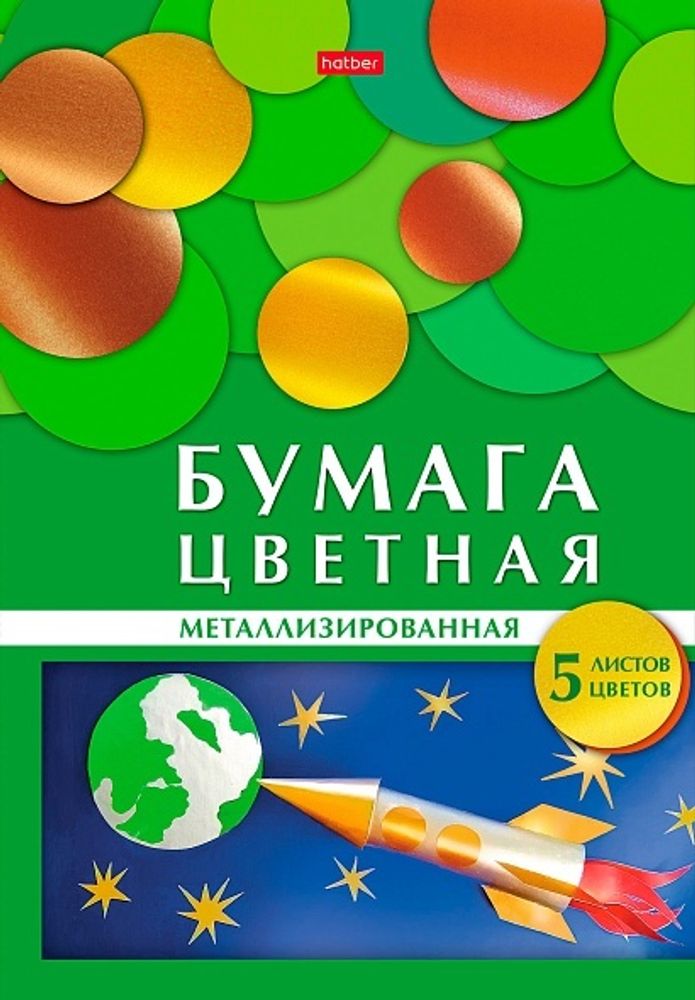 hatber

БУМАГА
ЦВЕТНАЯ

МЕТАЛЛИЗИРОВАННАЯ

5 ЛИСТОВ
ЦВЕТОВ